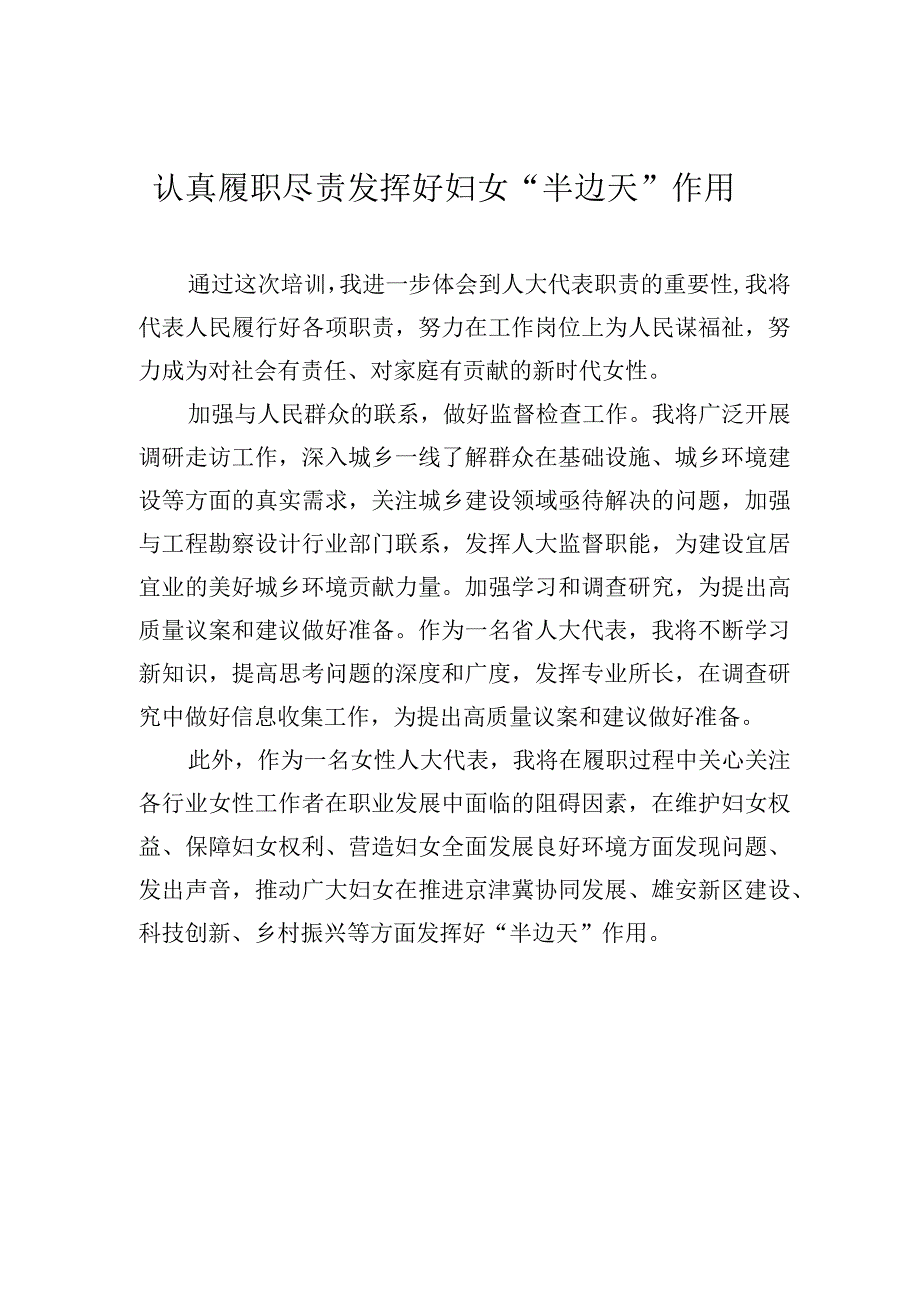 认真履职尽责发挥好妇女“半边天”作用

通过这次培训,我进一步体会到人大代表职责的重要性,我将代表人民履行好各项职责，努力在工作岗位上为人民谋福祉，努力成为对社会有责任、对家庭有贡献的新时代女性。

加强与人民群众的联系，做好监督检查工作。我将广泛开展调研走访工作，深入城乡一线了解群众在基础设施、城乡环境建设等方面的真实需求，关注城乡建设领域亟待解决的问题，加强与工程勘察设计行业部门联系，发挥人大监督职能，为建设宜居宜业的美好城乡环境贡献力量。加强学习和调查研究，为提出高质量议案和建议做好准备。作为一名省人大代表，我将不断学习新知识，提高思考问题的深度和广度，发挥专业所长，在调查研究中做好信息收集工作，为提出高质量议案和建议做好准备。

此外，作为一名女性人大代表，我将在履职过程中关心关注各行业女性工作者在职业发展中面临的阻碍因素，在维护妇女权益、保障妇女权利、营造妇女全面发展良好环境方面发现问题、发出声音，推动广大妇女在推进京津冀协同发展、雄安新区建设、科技创新、乡村振兴等方面发挥好“半边天”作用。